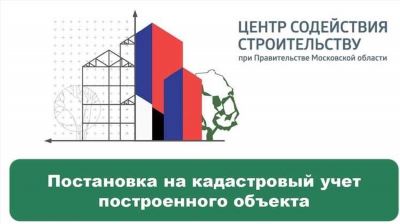 ЦЕНТР СОДЕЙСТВИЯ СТРОИТЕЛЬСТВУ
при Правительстве Московской области

Постановка на кадастровый учет построенного объекта